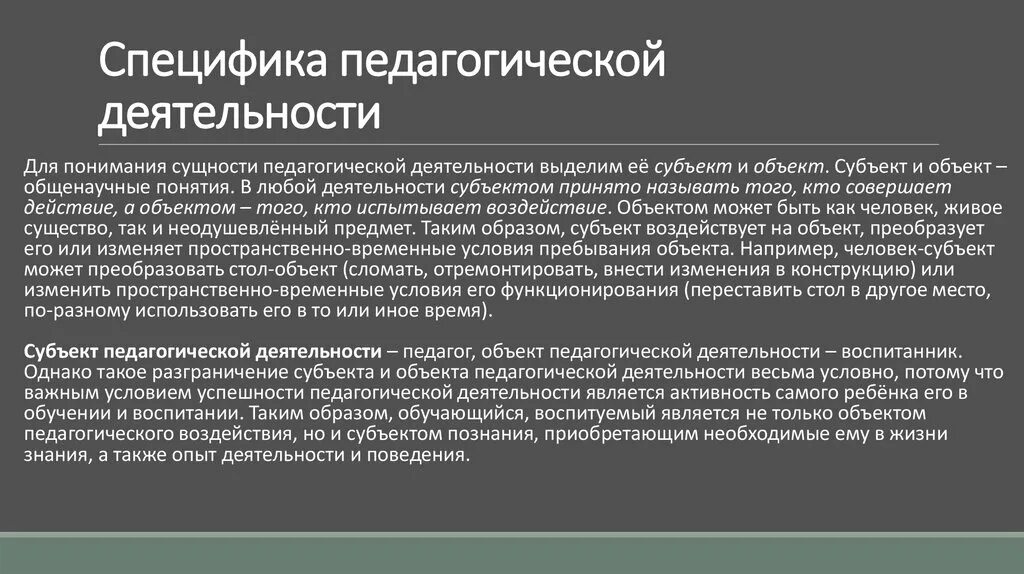 Специфика педагогической деятельности

Для понимания сущности педагогической деятельности выделим её субъект и объект. Субъект и объект – общенаучные понятия. В любой деятельности субъектом принято называть того, кто совершает действие, а объектом – того, кто испытывает воздействие. Объектом может быть как человек, живое существо, так и неодушевлённый предмет. Таким образом, субъект воздействует на объект, преобразует его или изменяет пространственно-временные условия пребывания объекта. Например, человек-субъект может преобразовать стол-объект (сломать, отремонтировать, внести изменения в конструкцию) или изменить пространственно-временные условия его функционирования (переставить стол в другое место, по-разному использовать его в то или иное время).

Субъект педагогической деятельности – педагог, объект педагогической деятельности – воспитанник. Однако такое разграничение субъекта и объекта педагогической деятельности весьма условно, потому что важным условием успешности педагогической деятельности является активность самого ребёнка его в обучении и воспитании. Таким образом, обучающийся, воспитуемый является не только объектом педагогического воздействия, но и субъектом познания, приобретающим необходимые ему в жизни знания, а также опыт деятельности и поведения.